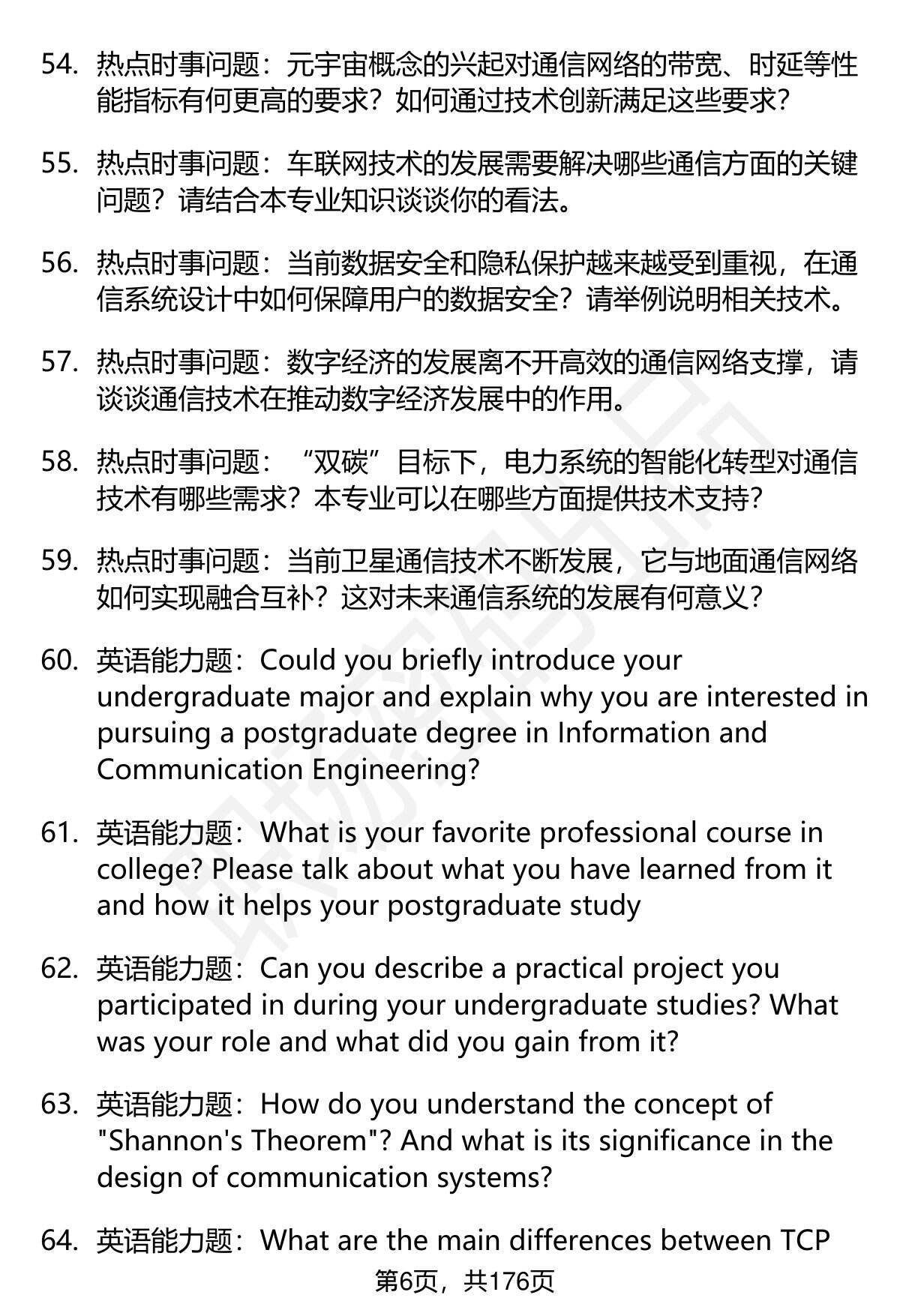 54. 热点时事问题：元宇宙概念的兴起对通信网络的带宽、时延等性能指标有何更高的要求？如何通过技术创新满足这些要求？

55. 热点时事问题：车联网技术的发展需要解决哪些通信方面的关键问题？请结合本专业知识谈谈你的看法。

56. 热点时事问题：当前数据安全和隐私保护越来越受到重视，在通信系统设计中如何保障用户的数据安全？请举例说明相关技术。

57. 热点时事问题：数字经济的发展离不开高效的通信网络支撑，请谈谈通信技术在推动数字经济发展中的作用。

58. 热点时事问题：“双碳”目标下，电力系统的智能化转型对通信技术有哪些需求？本专业可以在哪些方面提供技术支持？

59. 热点时事问题：当前卫星通信技术不断发展，它与地面通信网络如何实现融合互补？这对未来通信系统的发展有何意义？

60. 英语能力题：Could you briefly introduce your undergraduate major and explain why you are interested in pursuing a postgraduate degree in Information and Communication Engineering?

61. 英语能力题：What is your favorite professional course in college? Please talk about what you have learned from it and how it helps your postgraduate study

62. 英语能力题：Can you describe a practical project you participated in during your undergraduate studies? What was your role and what did you gain from it?

63. 英语能力题：How do you understand the concept of "Shannon's Theorem"? And what is its significance in the design of communication systems?

64. 英语能力题：What are the main differences between TCP

第6页，共176页